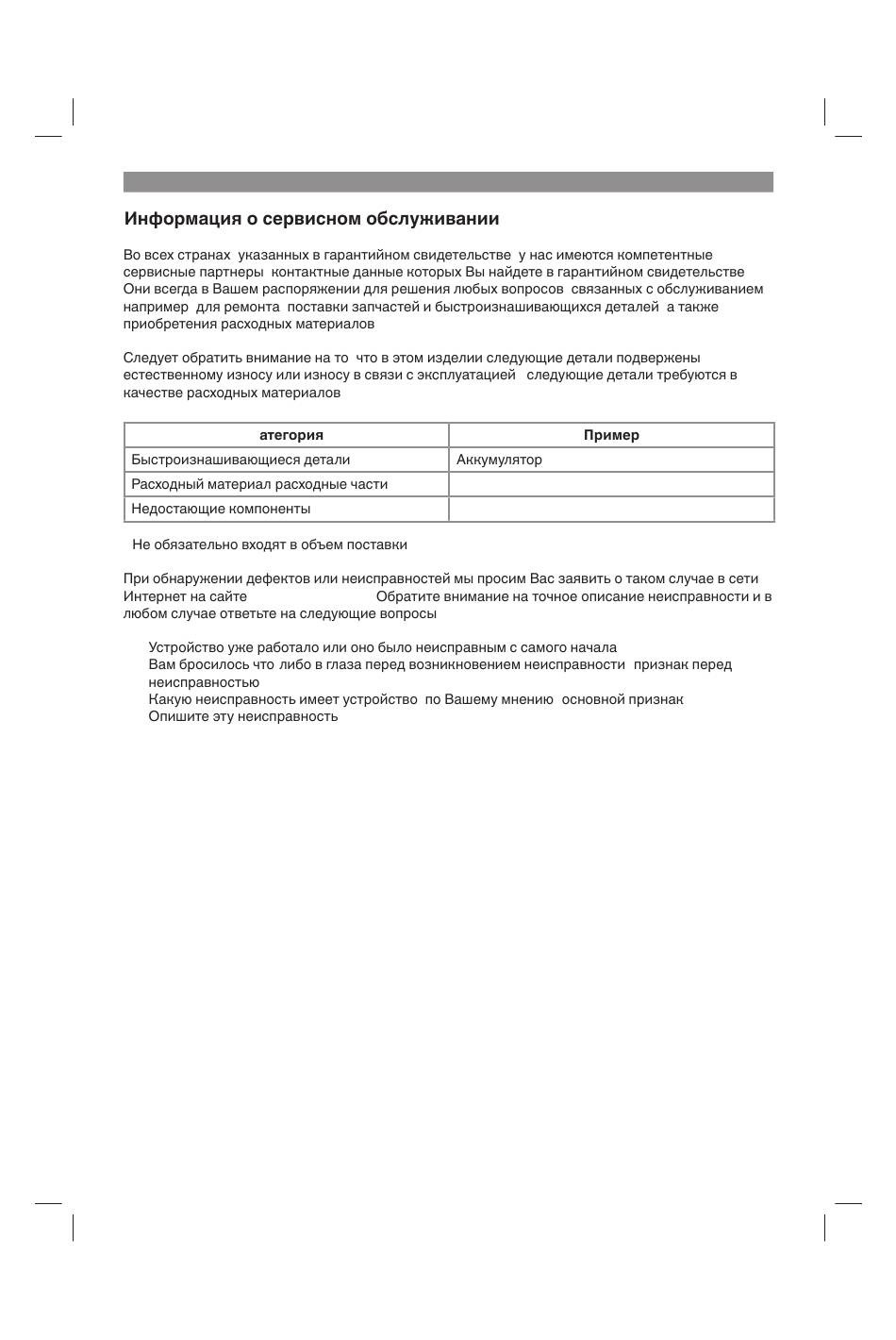 Информация о сервисном обслуживании

Во всех странах указанных в гарантийном свидетельстве у нас имеются компетентные сервисные партнеры контактные данные которых Вы найдете в гарантийном свидетельстве Они всегда в Вашем распоряжении для решения любых вопросов связанных с обслуживанием например для ремонта поставки запчастей и быстроизнашивающихся деталей а также приобретения расходных материалов

Следует обратить внимание на то что в этом изделии следующие детали подвержены естественному износу или износу в связи с эксплуатацией следующие детали требуются в качестве расходных материалов

| атегория | Пример |
|---|---|
| Быстроизнашивающиеся детали | Аккумулятор |
| Расходный материал расходные части | |
| Недостающие компоненты | |

Не обязательно входят в объем поставки

При обнаружении дефектов или неисправностей мы просим Вас заявить о таком случае в сети Интернет на сайте Обратите внимание на точное описание неисправности и в любом случае ответьте на следующие вопросы

Устройство уже работало или оно было неисправным с самого начала
Вам бросилось что либо в глаза перед возникновением неисправности признак перед неисправностью
Какую неисправность имеет устройство по Вашему мнению основной признак
Опишите эту неисправность